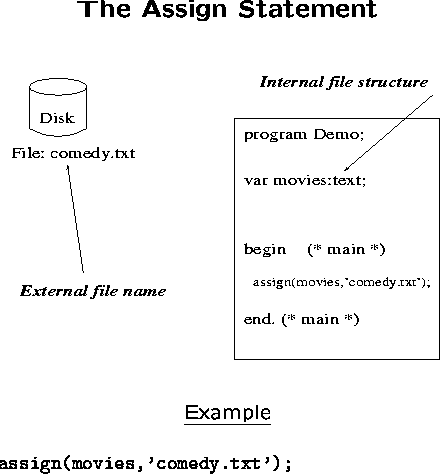 The Assign Statement

Disk

File: comedy.txt

External file name

Internal file structure

program Demo;

var movies:text;

begin (* main *)

assign(movies,'comedy.txt');

end. (* main *)

Example

assign(movies,'comedy.txt');